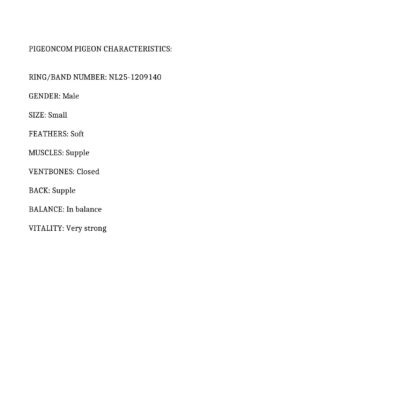 PIGEONCOM PIGEON CHARACTERISTICS:

RING/BAND NUMBER: NL25-1209140

GENDER: Male

SIZE: Small

FEATHERS: Soft

MUSCLES: Supple

VENTBONES: Closed

BACK: Supple

BALANCE: In balance

VITALITY: Very strong